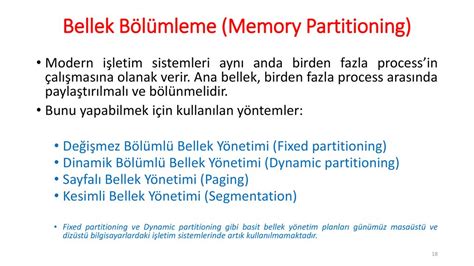 Bellek Bölümleme (Memory Partitioning)

• Modern işletim sistemleri aynı anda birden fazla process'in çalışmasına olanak verir. Ana bellek, birden fazla process arasında paylaştırılmalı ve bölünmelidir.

• Bunu yapabilmek için kullanılan yöntemler:

• Değişmez Bölümlü Bellek Yönetimi (Fixed partitioning)
• Dinamik Bölümlü Bellek Yönetimi (Dynamic partitioning)
• Sayfalı Bellek Yönetimi (Paging)
• Kesimli Bellek Yönetimi (Segmentation)

• Fixed partitioning ve Dynamic partitioning gibi basit bellek yönetim planları günümüz masaüstü ve dizüstü bilgisayarlardaki işletim sistemlerinde artık kullanılmamaktadır.

18